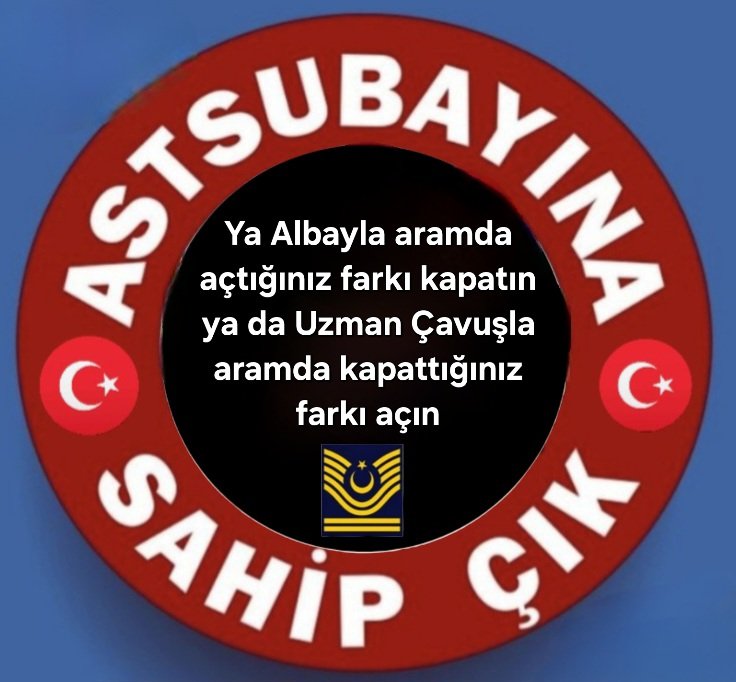 ASTSUBAYINA

Ya Albayla aramda açtığınız farkı kapatın ya da Uzman Çavuşla aramda kapattığınız farkı açın

SAHİP ÇIK